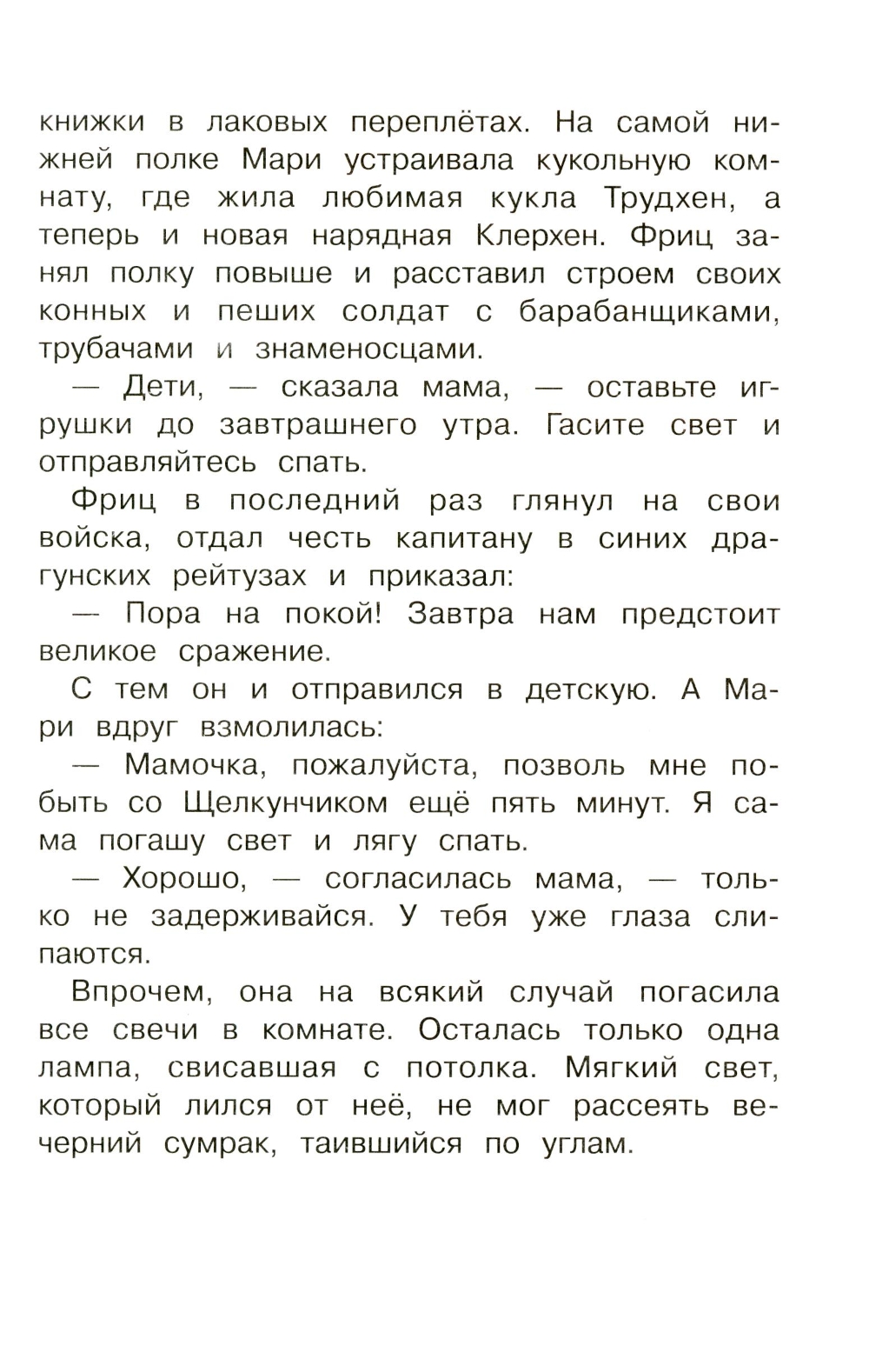 книжки в лаковых переплётах. На самой нижней полке Мари устраивала кукольную комнату, где жила любимая кукла Трудхен, а теперь и новая нарядная Клерхен. Фриц занял полку повыше и расставил строем своих конных и пеших солдат с барабанщиками, трубачами и знаменосцами.

— Дети, — сказала мама, — оставьте игрушки до завтрашнего утра. Гасите свет и отправляйтесь спать.

Фриц в последний раз глянул на свои войска, отдал честь капитану в синих драгунских рейтузах и приказал:

— Пора на покой! Завтра нам предстоит великое сражение.

С тем он и отправился в детскую. А Мари вдруг взмолилась:

— Мамочка, пожалуйста, позволь мне побыть со Щелкунчиком ещё пять минут. Я сама погашу свет и лягу спать.

— Хорошо, — согласилась мама, — только не задерживайся. У тебя уже глаза слипаются.

Впрочем, она на всякий случай погасила все свечи в комнате. Осталась только одна лампа, свисавшая с потолка. Мягкий свет, который лился от неё, не мог рассеять вечерний сумрак, таившийся по углам.